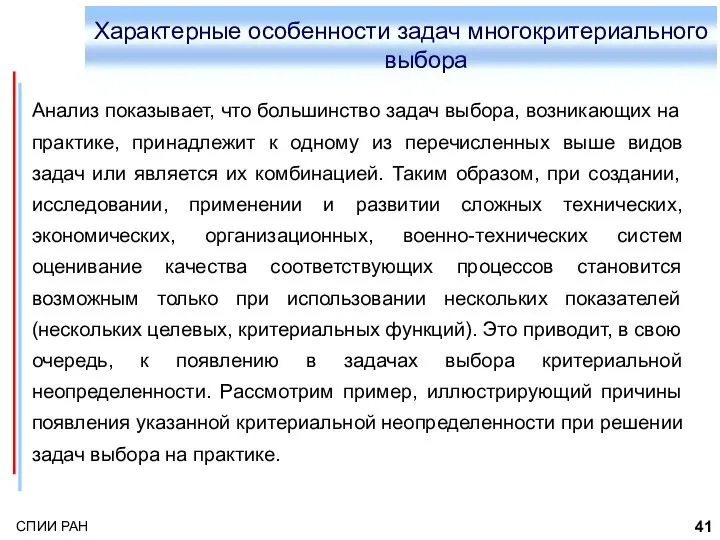 Характерные особенности задач многокритериального выбора

Анализ показывает, что большинство задач выбора, возникающих на практике, принадлежит к одному из перечисленных выше видов задач или является их комбинацией. Таким образом, при создании, исследовании, применении и развитии сложных технических, экономических, организационных, военно-технических систем оценивание качества соответствующих процессов становится возможным только при использовании нескольких показателей (нескольких целевых, критериальных функций). Это приводит, в свою очередь, к появлению в задачах выбора критериальной неопределенности. Рассмотрим пример, иллюстрирующий причины появления указанной критериальной неопределенности при решении задач выбора на практике.

СПИИ РАН

41